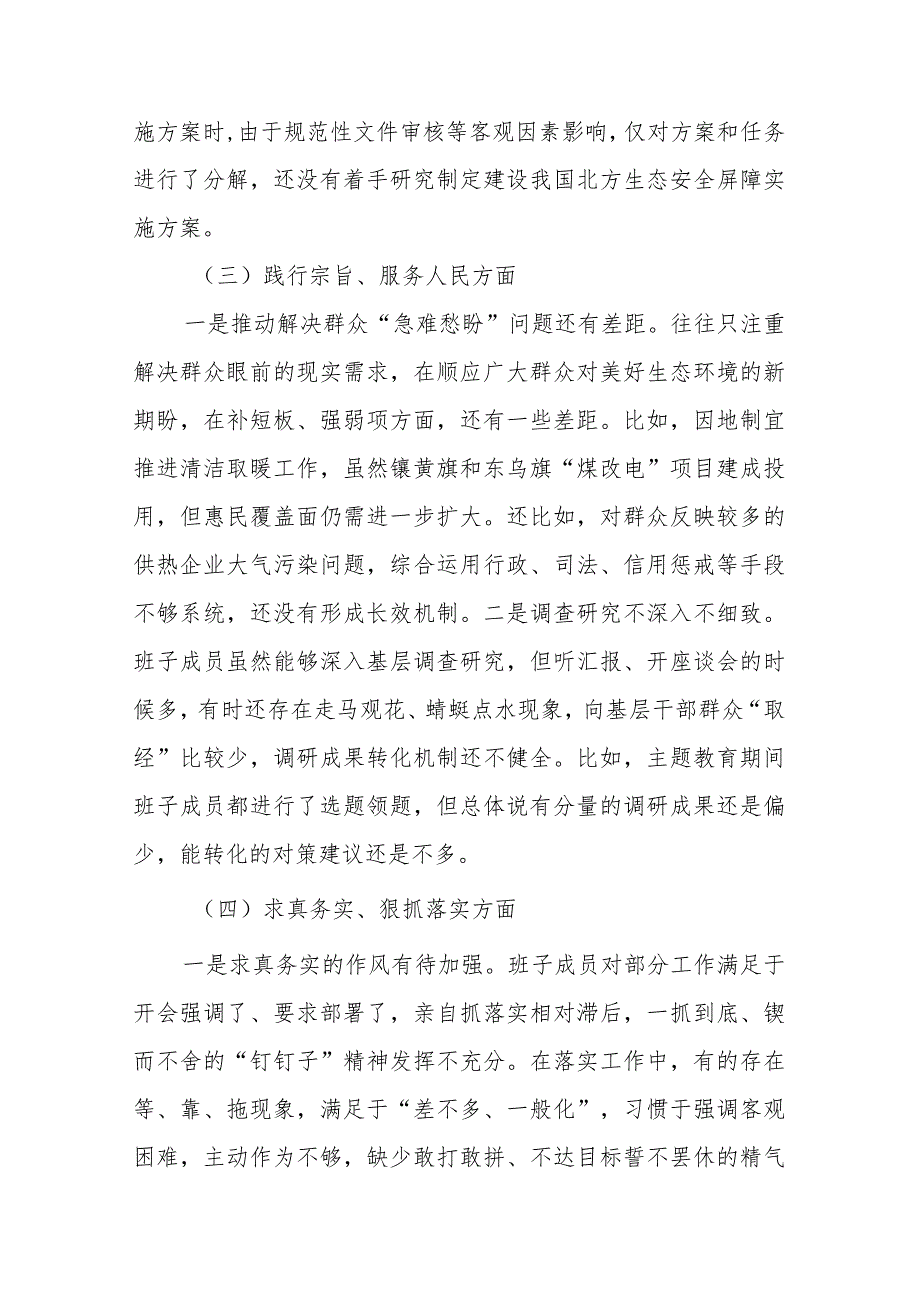 施方案时，由于规范性文件审核等客观因素影响，仅对方案和任务进行了分解，还没有着手研究制定建设我国北方生态安全屏障实施方案。

（三）践行宗旨、服务人民方面

一是推动解决群众“急难愁盼”问题还有差距。往往只注重解决群众眼前的现实需求，在顺应广大群众对美好生态环境的新期盼，在补短板、强弱项方面，还有一些差距。比如，因地制宜推进清洁取暖工作，虽然镶黄旗和东乌旗“煤改电”项目建成投用，但惠民覆盖面仍需进一步扩大。还比如，对群众反映较多的供热企业大气污染问题，综合运用行政、司法、信用惩戒等手段不够系统，还没有形成长效机制。二是调查研究不深入不细致。班子成员虽然能够深入基层调查研究，但听汇报、开座谈会的时候多，有时还存在走马观花、蜻蜓点水现象，向基层干部群众“取经”比较少，调研成果转化机制还不健全。比如，主题教育期间班子成员都进行了选题领题，但总体说有分量的调研成果还是偏少，能转化的对策建议还是不多。

（四）求真务实、狠抓落实方面

一是求真务实的作风有待加强。班子成员对部分工作满足于开会强调了、要求部署了，亲自抓落实相对滞后，一抓到底、锲而不舍的“钉钉子”精神发挥不充分。在落实工作中，有的存在等、靠、拖现象，满足于“差不多、一般化”，习惯于强调客观困难，主动作为不够，缺少敢打敢拼、不达目标誓不罢休的精气